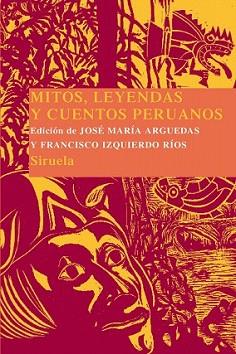 MITOS, LEYENDAS
Y CUENTOS PERUANOS

Edición de JOSÉ MARÍA ARGUEDAS
Y FRANCISCO IZQUIERDO RÍOS

Siruela